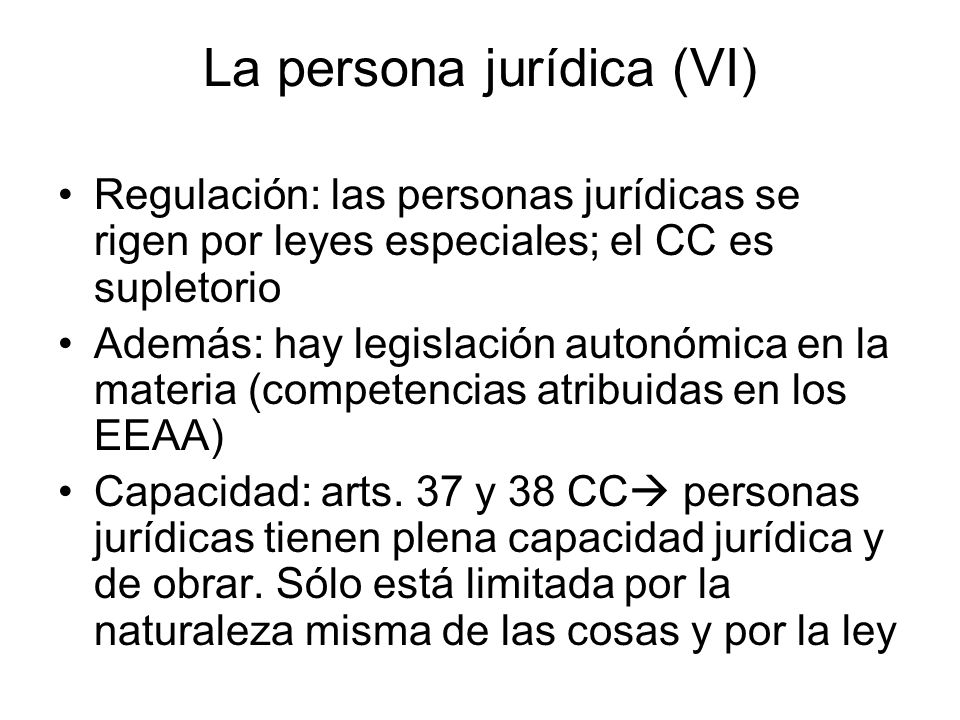 La persona jurídica (VI)

• Regulación: las personas jurídicas se rigen por leyes especiales; el CC es supletorio
• Además: hay legislación autonómica en la materia (competencias atribuidas en los EEAA)
• Capacidad: arts. 37 y 38 CC→ personas jurídicas tienen plena capacidad jurídica y de obrar. Sólo está limitada por la naturaleza misma de las cosas y por la ley